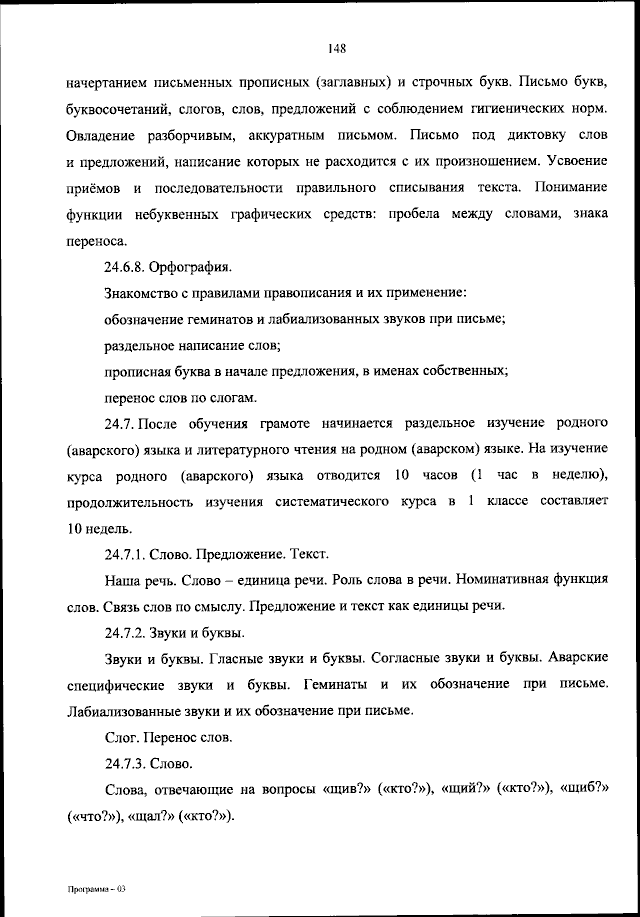 148

начертанием письменных прописных (заглавных) и строчных букв. Письмо букв, буквосочетаний, слогов, слов, предложений с соблюдением гигиенических норм. Овладение разборчивым, аккуратным письмом. Письмо под диктовку слов и предложений, написание которых не расходится с их произношением. Усвоение приёмов и последовательности правильного списывания текста. Понимание функции небуквенных графических средств: пробела между словами, знака переноса.

24.6.8. Орфография.

Знакомство с правилами правописания и их применение:

обозначение геминатов и лабиализованных звуков при письме;

раздельное написание слов;

прописная буква в начале предложения, в именах собственных;

перенос слов по слогам.

24.7. После обучения грамоте начинается раздельное изучение родного (аварского) языка и литературного чтения на родном (аварском) языке. На изучение курса родного (аварского) языка отводится 10 часов (1 час в неделю), продолжительность изучения систематического курса в 1 классе составляет 10 недель.

24.7.1. Слово. Предложение. Текст.

Наша речь. Слово – единица речи. Роль слова в речи. Номинативная функция слов. Связь слов по смыслу. Предложение и текст как единицы речи.

24.7.2. Звуки и буквы.

Звуки и буквы. Гласные звуки и буквы. Согласные звуки и буквы. Аварские специфические звуки и буквы. Геминаты и их обозначение при письме. Лабиализованные звуки и их обозначение при письме.

Слог. Перенос слов.

24.7.3. Слово.

Слова, отвечающие на вопросы «щив?» («кто?»), «щий?» («кто?»), «щиб?» («что?»), «щал?» («кто?»).

Программа – 03